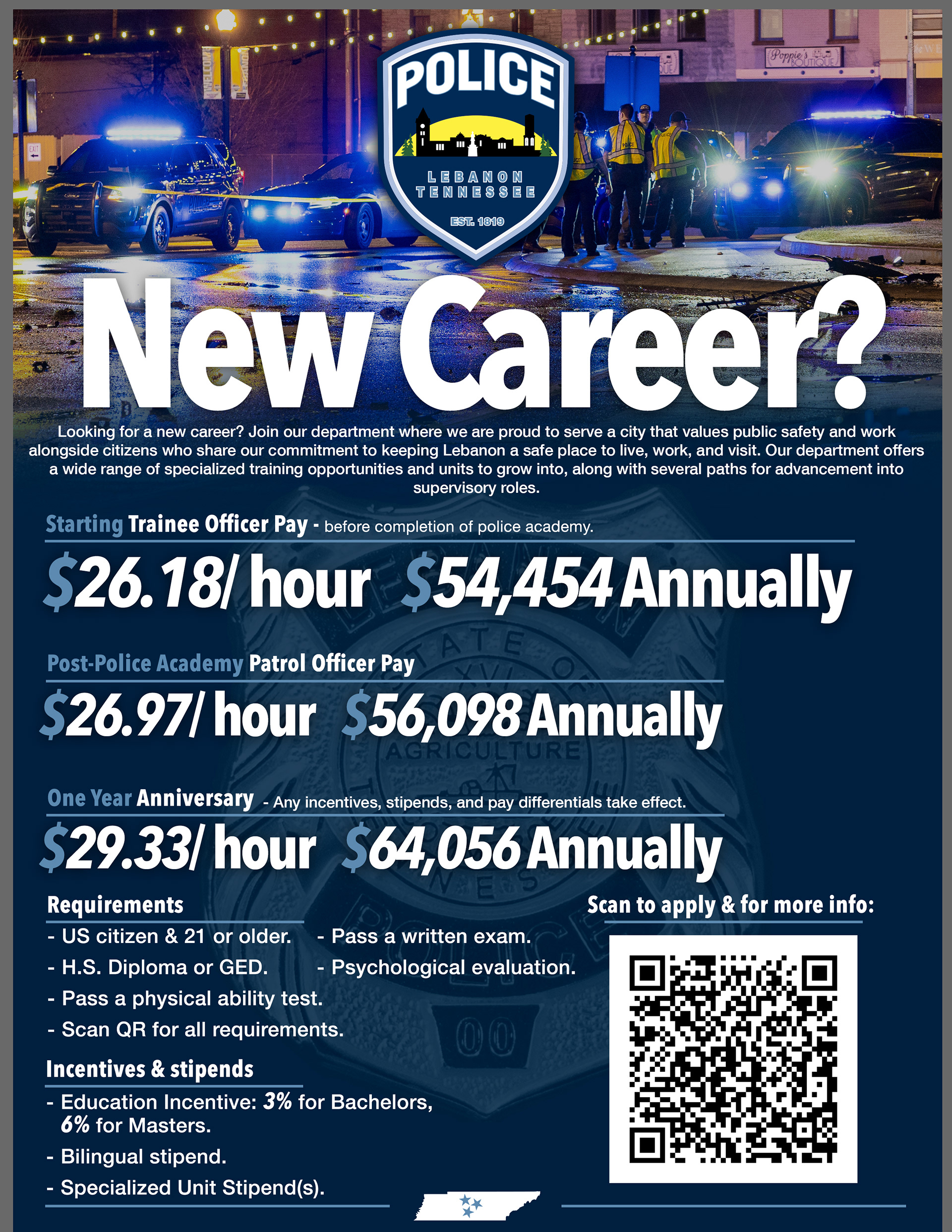 POLICE

LEBANON
TENNESSEE

EST. 1819

New Career?

Looking for a new career? Join our department where we are proud to serve a city that values public safety and work alongside citizens who share our commitment to keeping Lebanon a safe place to live, work, and visit. Our department offers a wide range of specialized training opportunities and units to grow into, along with several paths for advancement into supervisory roles.

Starting Trainee Officer Pay - before completion of police academy.

$26.18/ hour $54,454 Annually

Post-Police Academy Patrol Officer Pay

$26.97/ hour $56,098 Annually

One Year Anniversary - Any incentives, stipends, and pay differentials take effect.

$29.33/ hour $64,056 Annually

Requirements

- US citizen & 21 or older.
- H.S. Diploma or GED.
- Pass a physical ability test.
- Scan QR for all requirements.
- Pass a written exam.
- Psychological evaluation.

Incentives & stipends

- Education Incentive: 3% for Bachelors, 6% for Masters.
- Bilingual stipend.
- Specialized Unit Stipend(s).

Scan to apply & for more info: